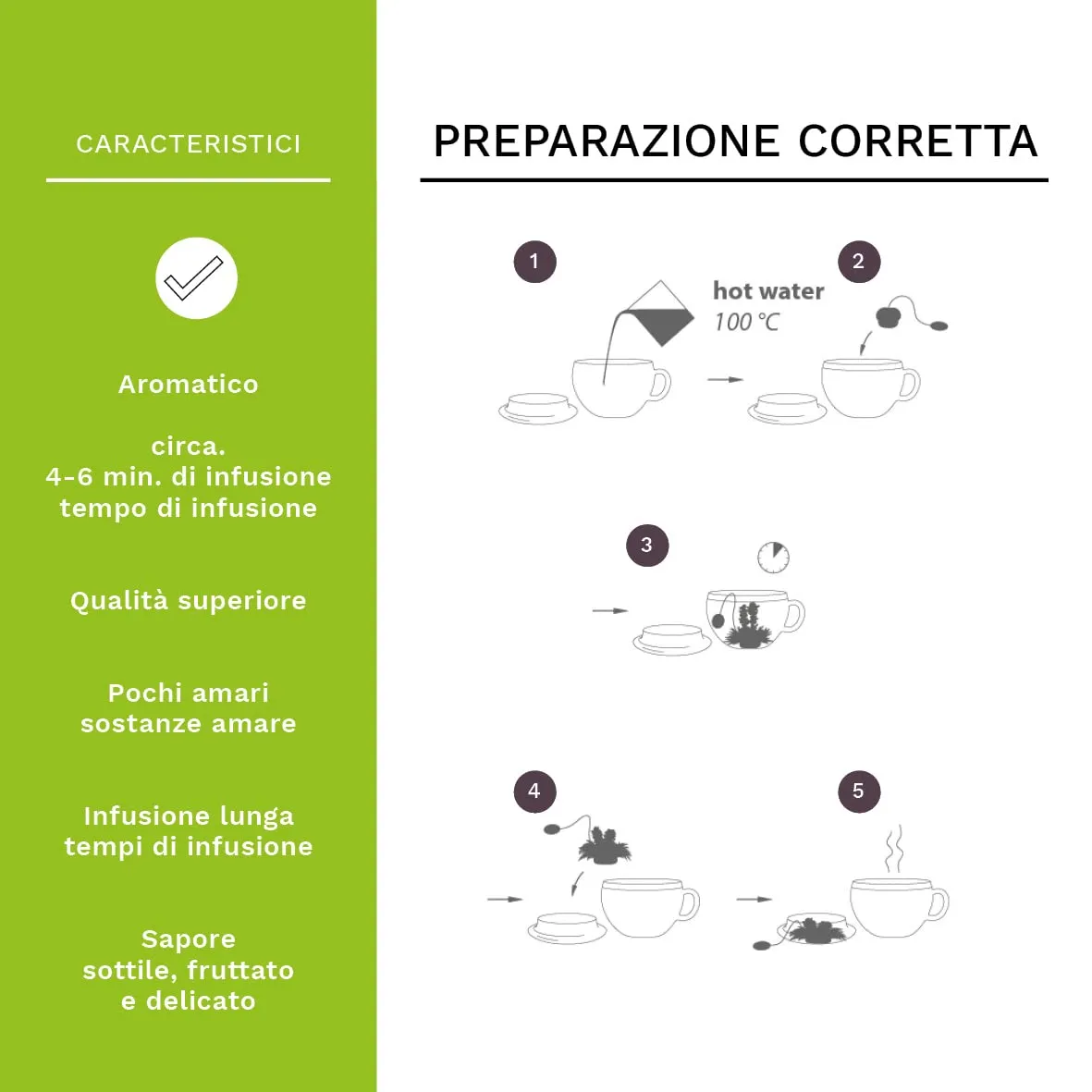 CARACTERISTICI

Aromatico

circa.
4-6 min. di infusione
tempo di infusione

Qualità superiore

Pochi amari
sostanze amare

Infusione lunga
tempi di infusione

Sapore
sottile, fruttato
e delicato

PREPARAZIONE CORRETTA

1

hot water
100 °C

2

3

4

5